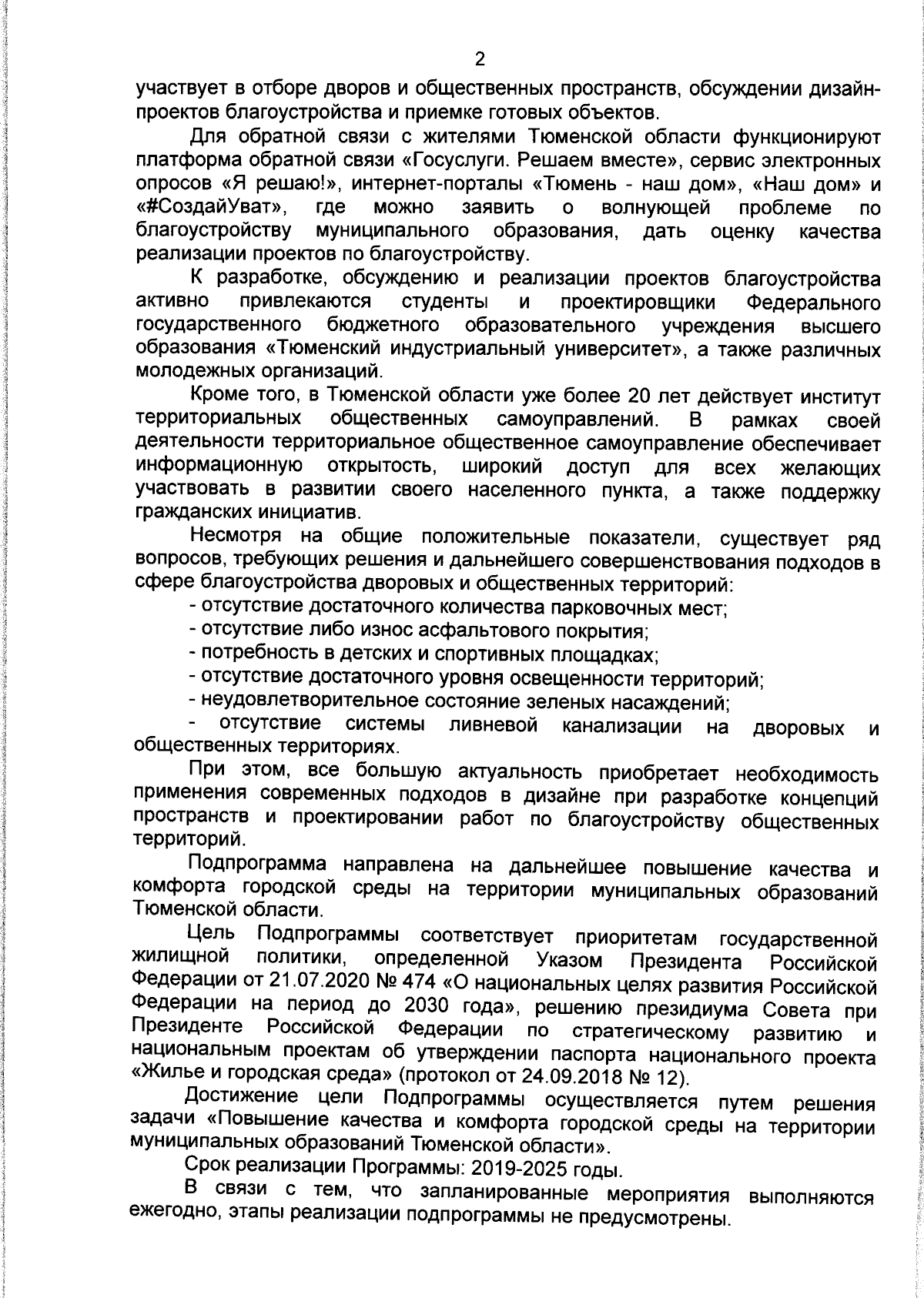 2

участвует в отборе дворов и общественных пространств, обсуждении дизайн-проектов благоустройства и приемке готовых объектов.

Для обратной связи с жителями Тюменской области функционируют платформа обратной связи «Госуслуги. Решаем вместе», сервис электронных опросов «Я решаю!», интернет-порталы «Тюмень - наш дом», «Наш дом» и «#СоздайУват», где можно заявить о волнующей проблеме по благоустройству муниципального образования, дать оценку качества реализации проектов по благоустройству.

К разработке, обсуждению и реализации проектов благоустройства активно привлекаются студенты и проектировщики Федерального государственного бюджетного образовательного учреждения высшего образования «Тюменский индустриальный университет», а также различных молодежных организаций.

Кроме того, в Тюменской области уже более 20 лет действует институт территориальных общественных самоуправлений. В рамках своей деятельности территориальное общественное самоуправление обеспечивает информационную открытость, широкий доступ для всех желающих участвовать в развитии своего населенного пункта, а также поддержку гражданских инициатив.

Несмотря на общие положительные показатели, существует ряд вопросов, требующих решения и дальнейшего совершенствования подходов в сфере благоустройства дворовых и общественных территорий:

- отсутствие достаточного количества парковочных мест;
- отсутствие либо износ асфальтового покрытия;
- потребность в детских и спортивных площадках;
- отсутствие достаточного уровня освещенности территорий;
- неудовлетворительное состояние зеленых насаждений;
- отсутствие системы ливневой канализации на дворовых и общественных территориях.

При этом, все большую актуальность приобретает необходимость применения современных подходов в дизайне при разработке концепций пространств и проектировании работ по благоустройству общественных территорий.

Подпрограмма направлена на дальнейшее повышение качества и комфорта городской среды на территории муниципальных образований Тюменской области.

Цель Подпрограммы соответствует приоритетам государственной жилищной политики, определенной Указом Президента Российской Федерации от 21.07.2020 № 474 «О национальных целях развития Российской Федерации на период до 2030 года», решению президиума Совета при Президенте Российской Федерации по стратегическому развитию и национальным проектам об утверждении паспорта национального проекта «Жилье и городская среда» (протокол от 24.09.2018 № 12).

Достижение цели Подпрограммы осуществляется путем решения задачи «Повышение качества и комфорта городской среды на территории муниципальных образований Тюменской области».

Срок реализации Программы: 2019-2025 годы.

В связи с тем, что запланированные мероприятия выполняются ежегодно, этапы реализации подпрограммы не предусмотрены.